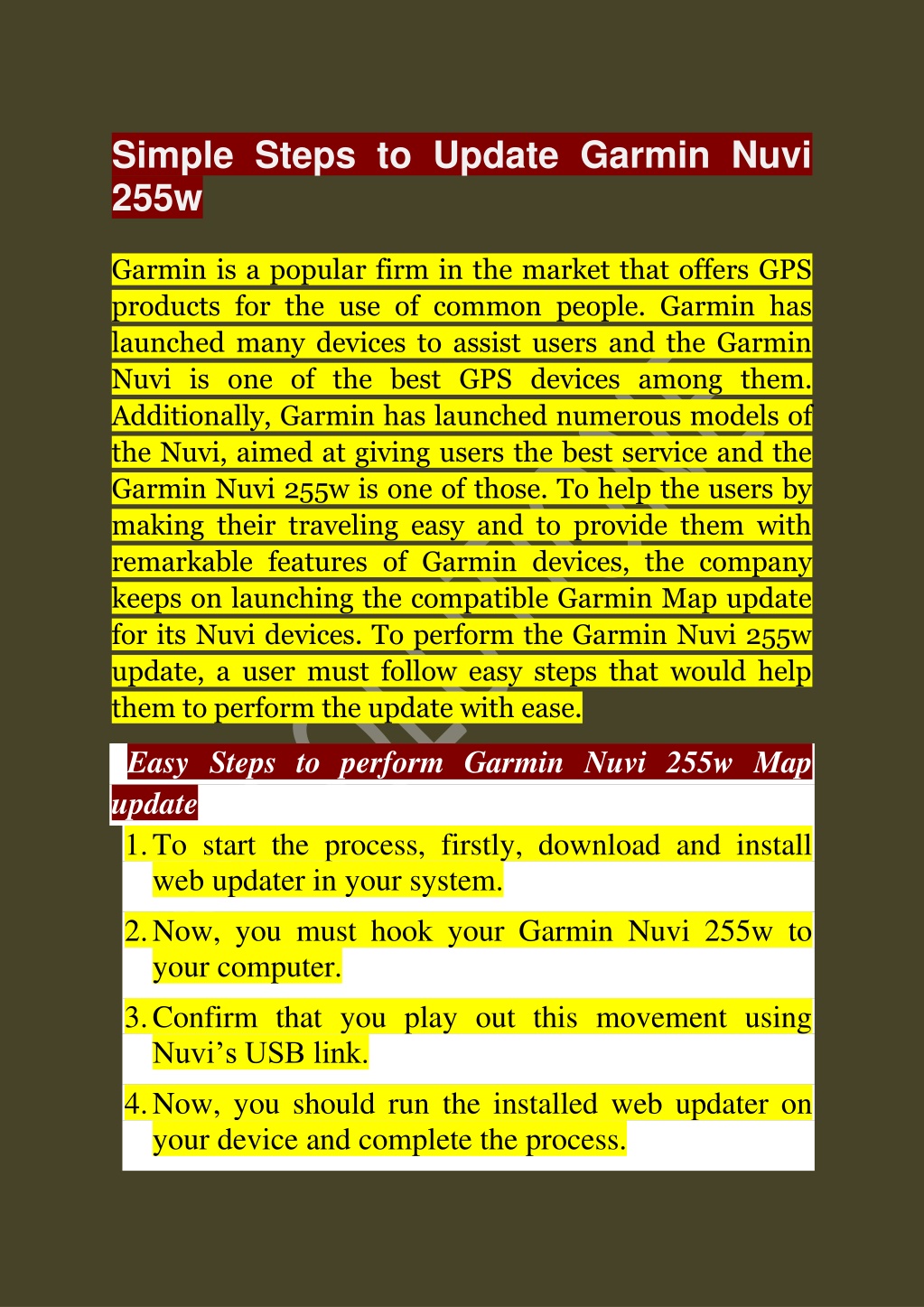 Simple Steps to Update Garmin Nuvi 255w

Garmin is a popular firm in the market that offers GPS products for the use of common people. Garmin has launched many devices to assist users and the Garmin Nuvi is one of the best GPS devices among them. Additionally, Garmin has launched numerous models of the Nuvi, aimed at giving users the best service and the Garmin Nuvi 255w is one of those. To help the users by making their traveling easy and to provide them with remarkable features of Garmin devices, the company keeps on launching the compatible Garmin Map update for its Nuvi devices. To perform the Garmin Nuvi 255w update, a user must follow easy steps that would help them to perform the update with ease.

Easy Steps to perform Garmin Nuvi 255w Map update

1. To start the process, firstly, download and install web updater in your system.

2. Now, you must hook your Garmin Nuvi 255w to your computer.

3. Confirm that you play out this movement using Nuvi's USB link.

4. Now, you should run the installed web updater on your device and complete the process.